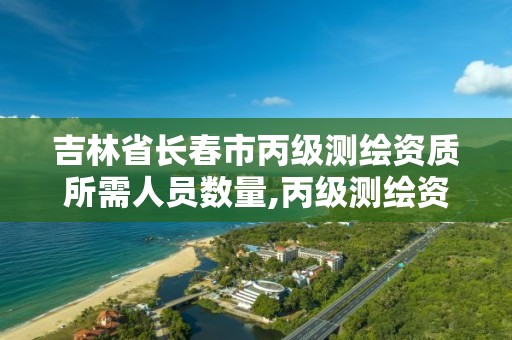 吉林省长春市丙级测绘资质所需人员数量,丙级测绘资